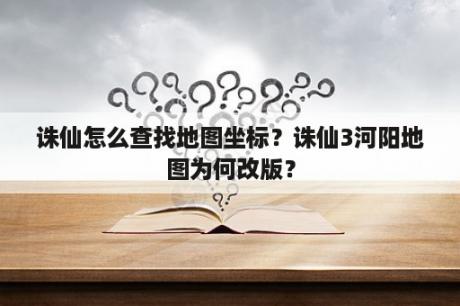 诛仙怎么查找地图坐标？诛仙3河阳地图为何改版？